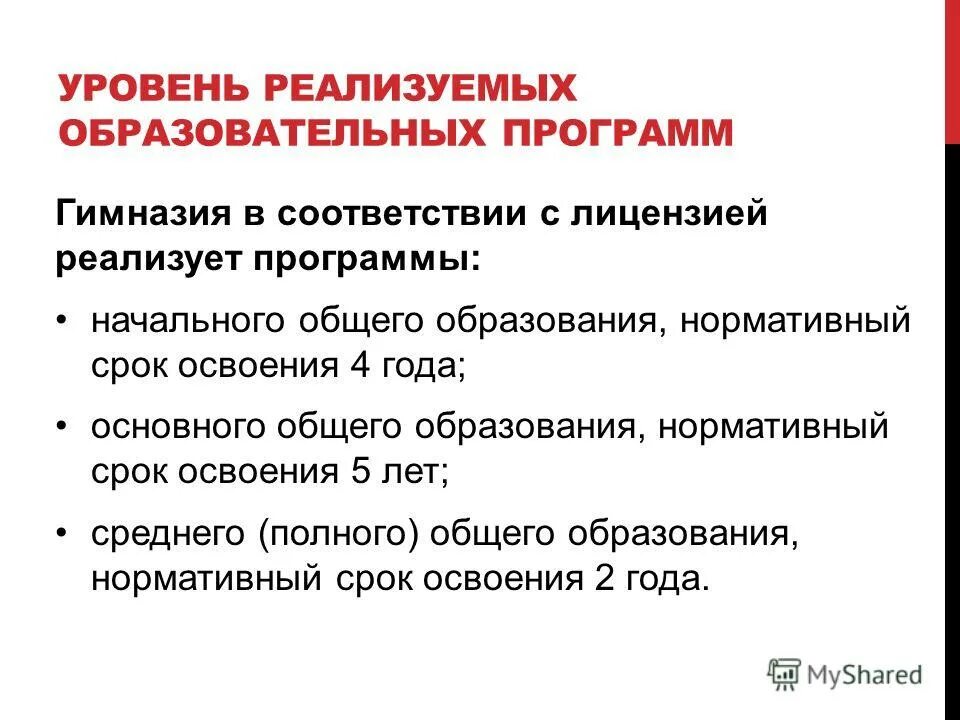 УРОВЕНЬ РЕАЛИЗУЕМЫХ ОБРАЗОВАТЕЛЬНЫХ ПРОГРАММ

Гимназия в соответствии с лицензией реализует программы:

• начального общего образования, нормативный срок освоения 4 года;

• основного общего образования, нормативный срок освоения 5 лет;

• среднего (полного) общего образования, нормативный срок освоения 2 года.

MyShared